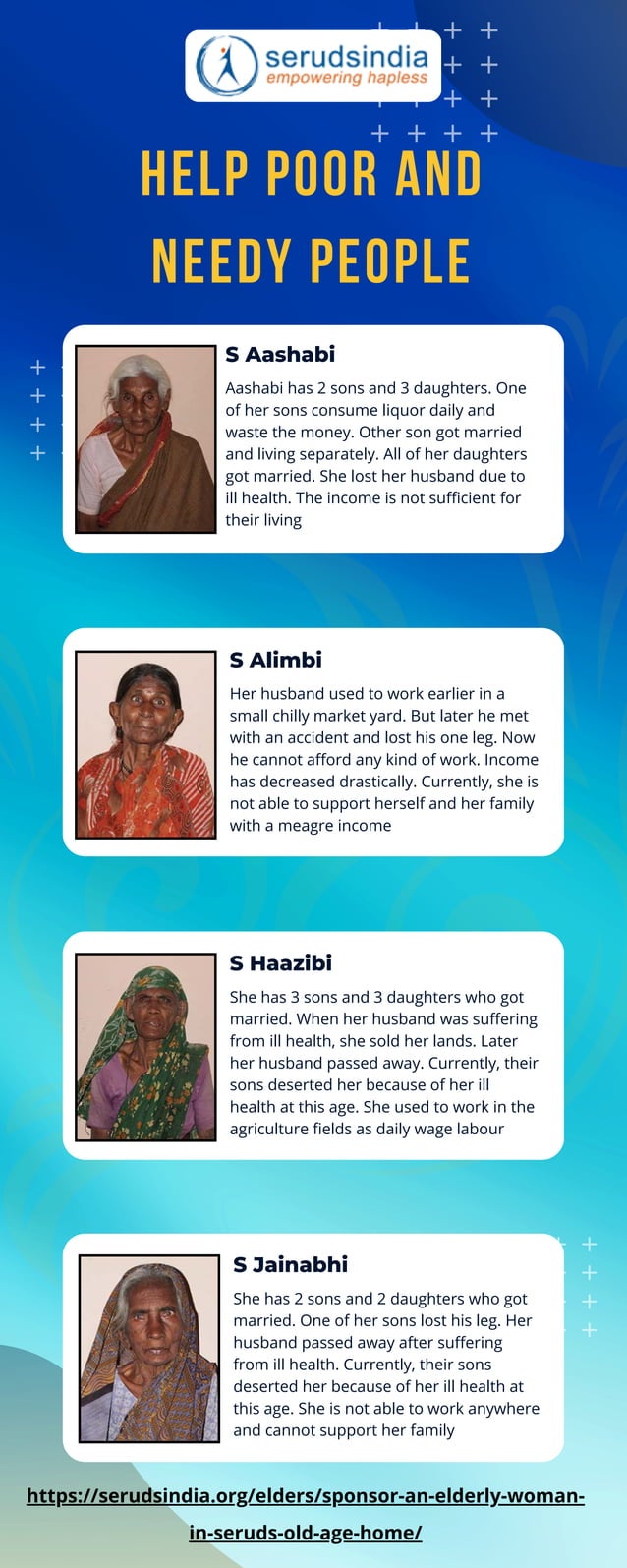 serudsindia
empowering hapless

HELP POOR AND NEEDY PEOPLE

S Aashabi

Aashabi has 2 sons and 3 daughters. One of her sons consume liquor daily and waste the money. Other son got married and living separately. All of her daughters got married. She lost her husband due to ill health. The income is not sufficient for their living

S Alimbi

Her husband used to work earlier in a small chilly market yard. But later he met with an accident and lost his one leg. Now he cannot afford any kind of work. Income has decreased drastically. Currently, she is not able to support herself and her family with a meagre income

S Haazibi

She has 3 sons and 3 daughters who got married. When her husband was suffering from ill health, she sold her lands. Later her husband passed away. Currently, their sons deserted her because of her ill health at this age. She used to work in the agriculture fields as daily wage labour

S Jainabhi

She has 2 sons and 2 daughters who got married. One of her sons lost his leg. Her husband passed away after suffering from ill health. Currently, their sons deserted her because of her ill health at this age. She is not able to work anywhere and cannot support her family

https://serudsindia.org/elders/sponsor-an-elderly-woman-in-seruds-old-age-home/